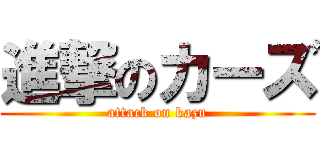 進撃のカーズ
attack on kazu